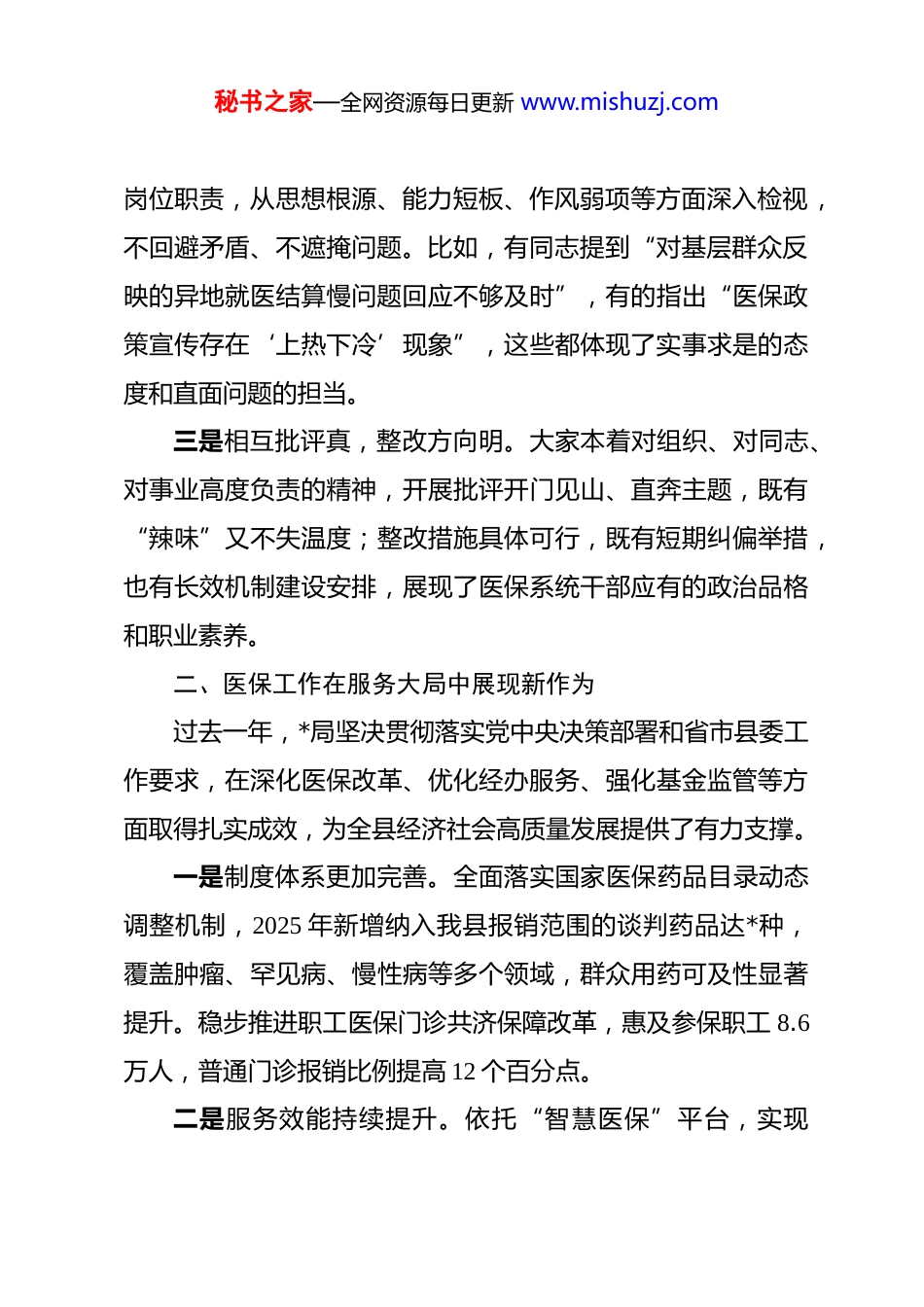 秘书之家—全网资源每日更新 www.mishuzj.com

岗位职责，从思想根源、能力短板、作风弱项等方面深入检视，不回避矛盾、不遮掩问题。比如，有同志提到“对基层群众反映的异地就医结算慢问题回应不够及时”，有的指出“医保政策宣传存在‘上热下冷’现象”，这些都体现了实事求是的态度和直面问题的担当。

三是相互批评真，整改方向明。大家本着对组织、对同志、对事业高度负责的精神，开展批评开门见山、直奔主题，既有“辣味”又不失温度；整改措施具体可行，既有短期纠偏举措，也有长效机制建设安排，展现了医保系统干部应有的政治品格和职业素养。

二、医保工作在服务大局中展现新作为

过去一年，*局坚决贯彻落实党中央决策部署和省市县委工作要求，在深化医保改革、优化经办服务、强化基金监管等方面取得扎实成效，为全县经济社会高质量发展提供了有力支撑。

一是制度体系更加完善。全面落实国家医保药品目录动态调整机制，2025 年新增纳入我县报销范围的谈判药品达*种，覆盖肿瘤、罕见病、慢性病等多个领域，群众用药可及性显著提升。稳步推进职工医保门诊共济保障改革，惠及参保职工 8.6 万人，普通门诊报销比例提高 12 个百分点。

二是服务效能持续提升。依托“智慧医保”平台，实现